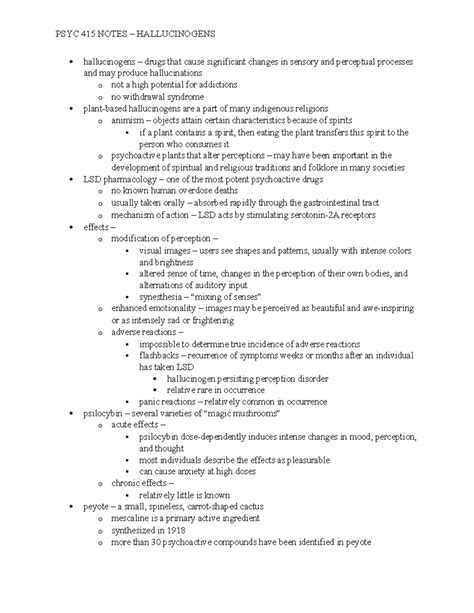 PSYC 415 NOTES – HALLUCINOGENS

- hallucinogens – drugs that cause significant changes in sensory and perceptual processes and may produce hallucinations
  - not a high potential for addictions
  - no withdrawal syndrome
- plant-based hallucinogens are a part of many indigenous religions
  - animism – objects attain certain characteristics because of spirits
    - if a plant contains a spirit, then eating the plant transfers this spirit to the person who consumes it
  - psychoactive plants that alter perceptions – may have been important in the development of spiritual and religious traditions and folklore in many societies
- LSD pharmacology – one of the most potent psychoactive drugs
  - no known human overdose deaths
  - usually taken orally – absorbed rapidly through the gastrointestinal tract
  - mechanism of action – LSD acts by stimulating serotonin-2A receptors
- effects –
  - modification of perception –
    - visual images – users see shapes and patterns, usually with intense colors and brightness
    - altered sense of time, changes in the perception of their own bodies, and alternations of auditory input
    - synesthesia – "mixing of senses"
  - enhanced emotionality – images may be perceived as beautiful and awe-inspiring or as intensely sad or frightening
  - adverse reactions –
    - impossible to determine true incidence of adverse reactions
    - flashbacks – recurrence of symptoms weeks or months after an individual has taken LSD
      - hallucinogen persisting perception disorder
      - relative rare in occurrence
    - panic reactions – relatively common in occurrence
- psilocybin – several varieties of "magic mushrooms"
  - acute effects –
    - psilocybin dose-dependently induces intense changes in mood, perception, and thought
    - most individuals describe the effects as pleasurable
    - can cause anxiety at high doses
  - chronic effects –
    - relatively little is known
- peyote – a small, spineless, carrot-shaped cactus
  - mescaline is a primary active ingredient
  - synthesized in 1918
  - more than 30 psychoactive compounds have been identified in peyote